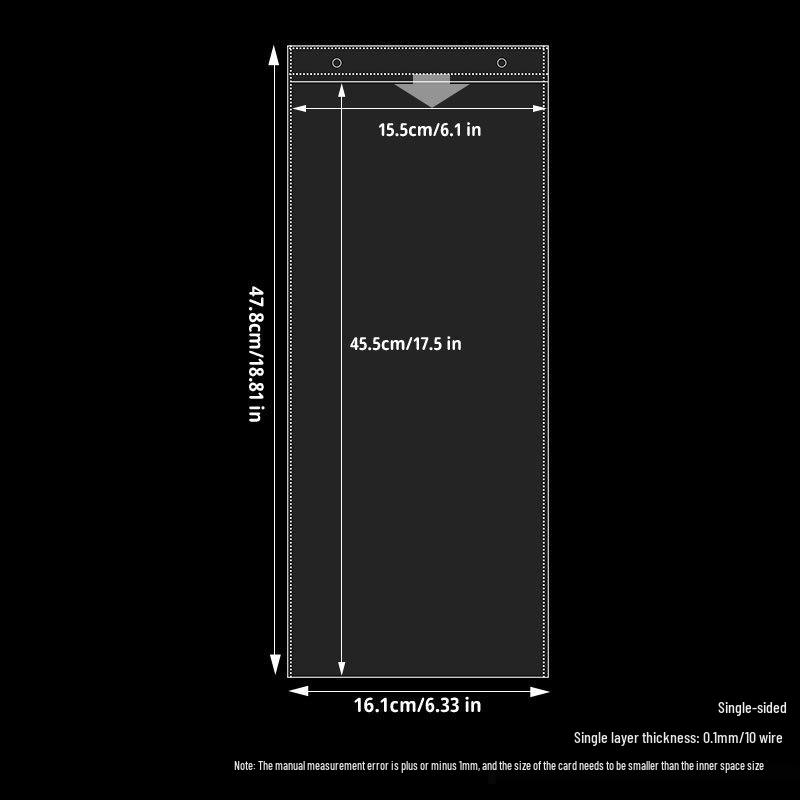 15.5cm/6.1 in

47.8cm/18.81 in

45.5cm/17.5 in

16.1cm/6.33 in

Single-sided

Single layer thickness: 0.1mm/10 wire

Note: The manual measurement error is plus or minus 1mm, and the size of the card needs to be smaller than the inner space size